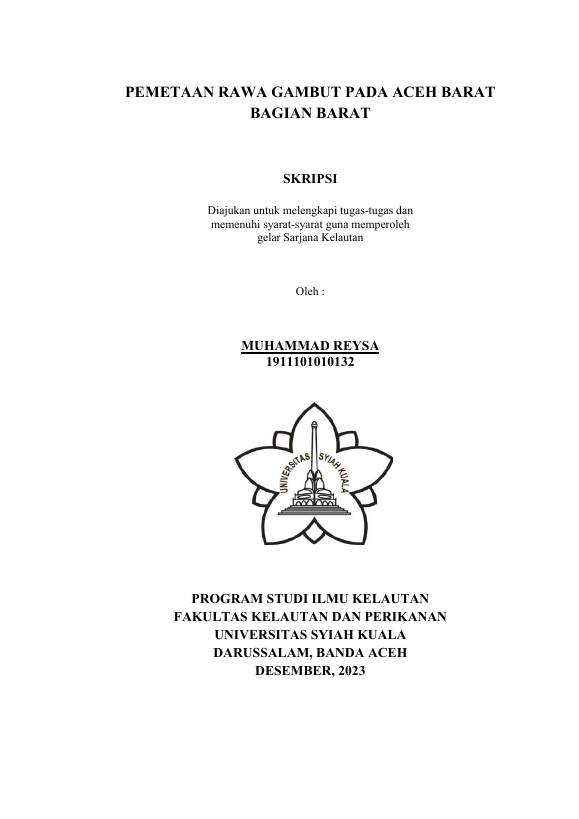 PEMETAAN RAWA GAMBUT PADA ACEH BARAT BAGIAN BARAT

SKRIPSI

Diajukan untuk melengkapi tugas-tugas dan memenuhi syarat-syarat guna memperoleh gelar Sarjana Kelautan

Oleh :

MUHAMMAD REYSA
1911101010132

UNIVERSITAS SYIAH KUALA

PROGRAM STUDI ILMU KELAUTAN
FAKULTAS KELAUTAN DAN PERIKANAN
UNIVERSITAS SYIAH KUALA
DARUSSALAM, BANDA ACEH
DESEMBER, 2023